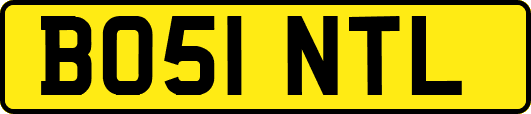 BO51 NTL